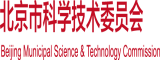 北京市科学技术委员会

Beijing Municipal Science & Technology Commission